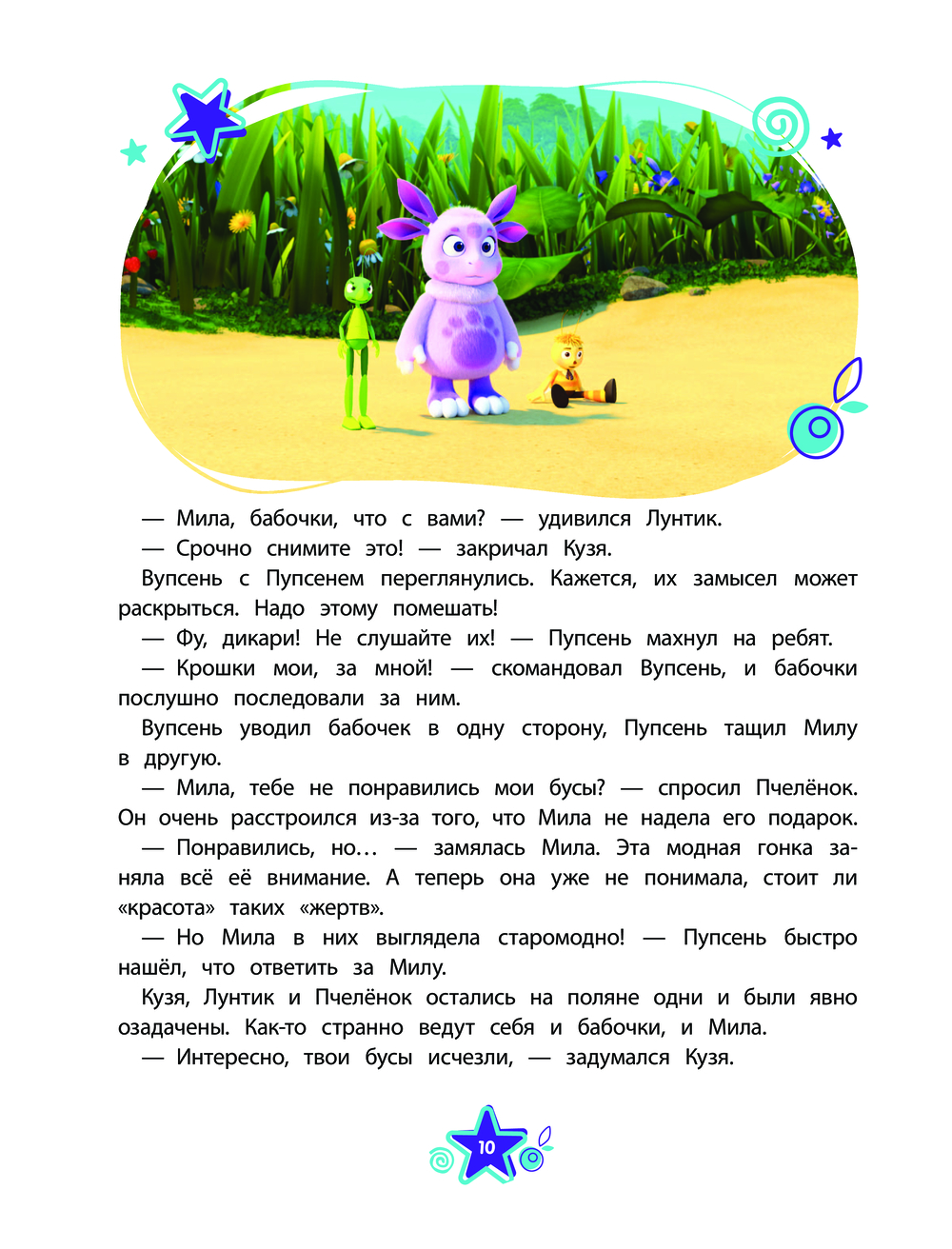 — Мила, бабочки, что с вами? — удивился Лунтик.
— Срочно снимите это! — закричал Кузя.

Вупсень с Пупсенем переглянулись. Кажется, их замысел может раскрыться. Надо этому помешать!

— Фу, дикари! Не слушайте их! — Пупсень махнул на ребят.
— Крошки мои, за мной! — скомандовал Вупсень, и бабочки послушно последовали за ним.

Вупсень уводил бабочек в одну сторону, Пупсень тащил Милу в другую.

— Мила, тебе не понравились мои бусы? — спросил Пчелёнок. Он очень расстроился из-за того, что Мила не надела его подарок.
— Понравились, но… — замялась Мила. Эта модная гонка заняла всё её внимание. А теперь она уже не понимала, стоит ли «красота» таких «жертв».
— Но Мила в них выглядела старомодно! — Пупсень быстро нашёл, что ответить за Милу.

Кузя, Лунтик и Пчелёнок остались на поляне одни и были явно озадачены. Как-то странно ведут себя и бабочки, и Мила.

— Интересно, твои бусы исчезли, — задумался Кузя.

10